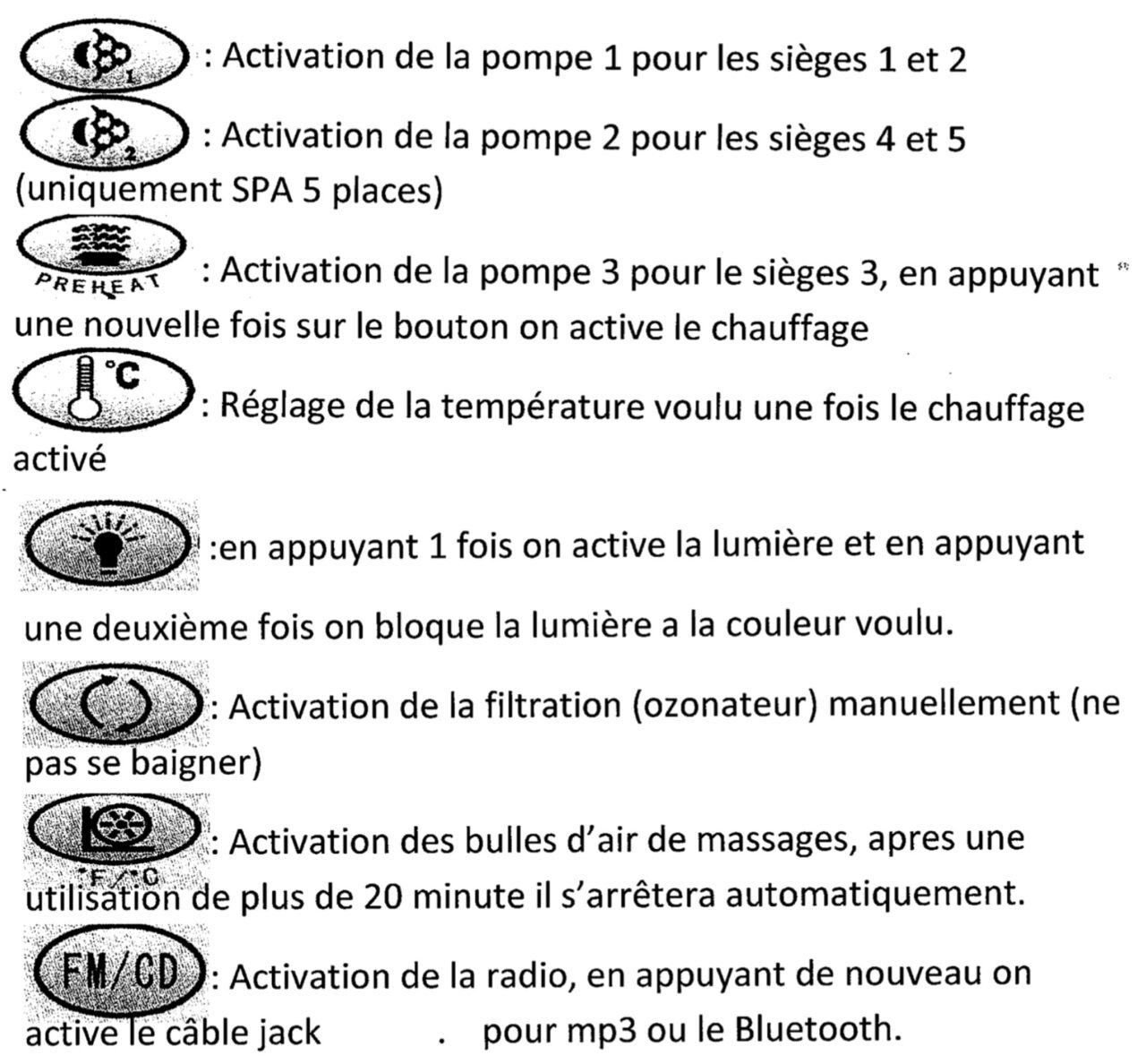 1 : Activation de la pompe 1 pour les sièges 1 et 2

2 : Activation de la pompe 2 pour les sièges 4 et 5 (uniquement SPA 5 places)

PREHEAT : Activation de la pompe 3 pour le sièges 3, en appuyant une nouvelle fois sur le bouton on active le chauffage

°C : Réglage de la température voulu une fois le chauffage activé

:en appuyant 1 fois on active la lumière et en appuyant une deuxième fois on bloque la lumière a la couleur voulu.

: Activation de la filtration (ozonateur) manuellement (ne pas se baigner)

°F/°C : Activation des bulles d'air de massages, apres une utilisation de plus de 20 minute il s'arrêtera automatiquement.

FM/CD : Activation de la radio, en appuyant de nouveau on active le câble jack . pour mp3 ou le Bluetooth.